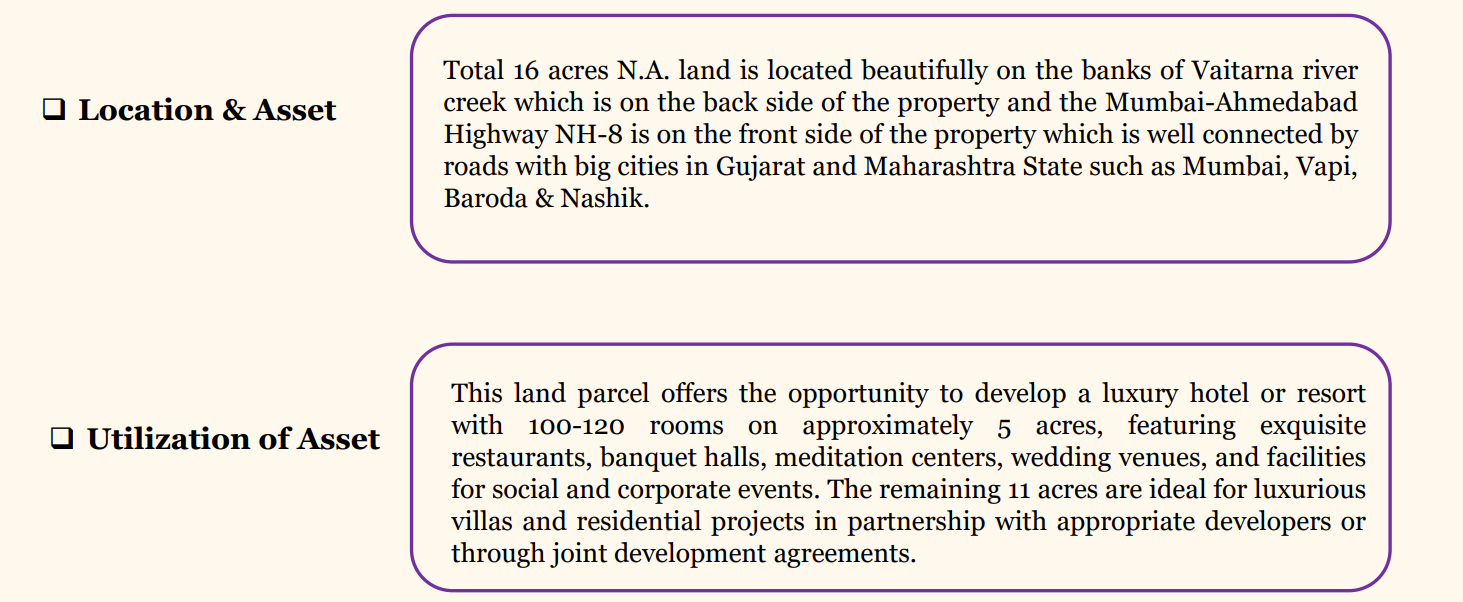 ❑ Location & Asset

Total 16 acres N.A. land is located beautifully on the banks of Vaitarna river creek which is on the back side of the property and the Mumbai-Ahmedabad Highway NH-8 is on the front side of the property which is well connected by roads with big cities in Gujarat and Maharashtra State such as Mumbai, Vapi, Baroda & Nashik.

❑ Utilization of Asset

This land parcel offers the opportunity to develop a luxury hotel or resort with 100-120 rooms on approximately 5 acres, featuring exquisite restaurants, banquet halls, meditation centers, wedding venues, and facilities for social and corporate events. The remaining 11 acres are ideal for luxurious villas and residential projects in partnership with appropriate developers or through joint development agreements.